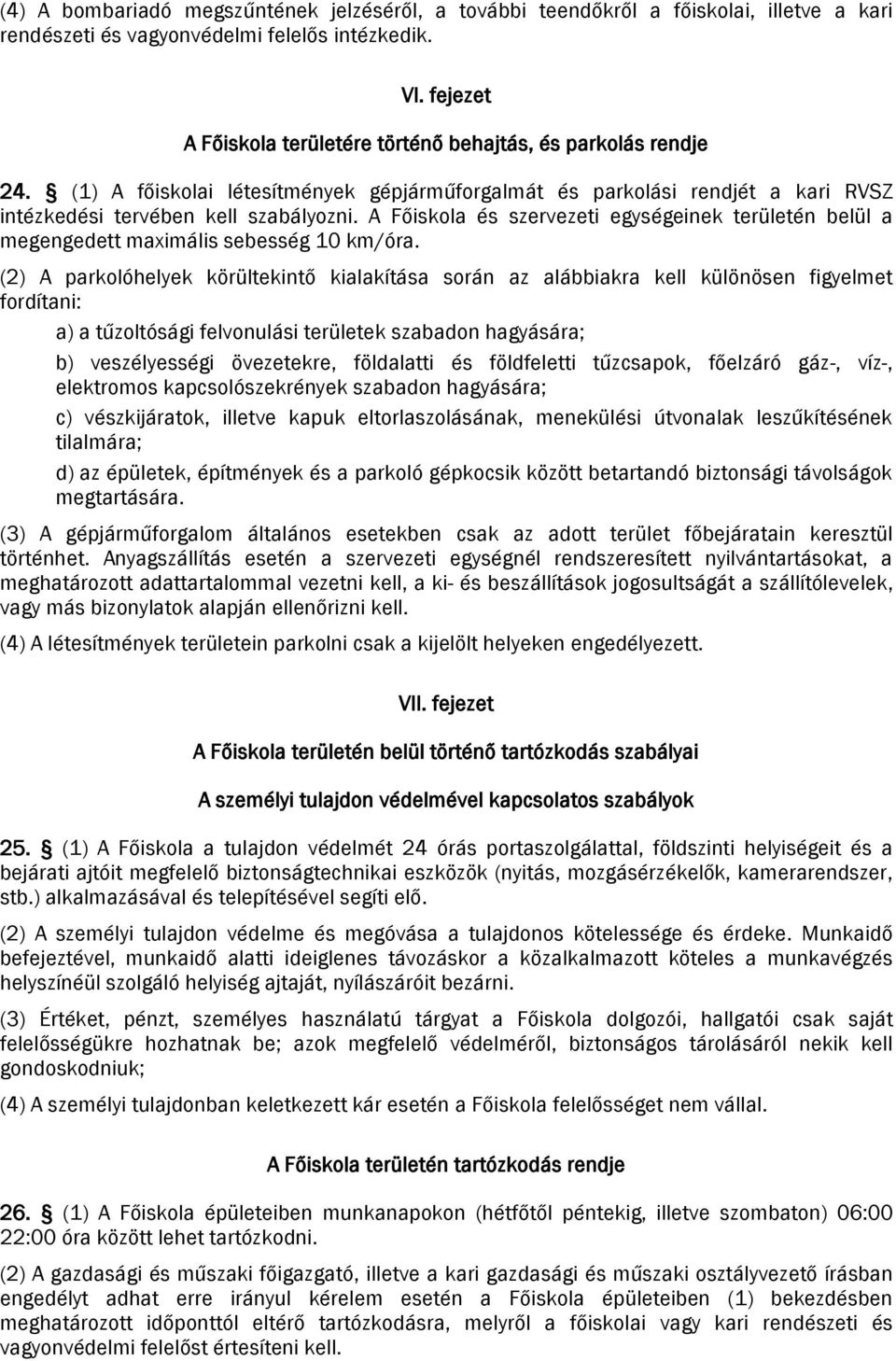 (4) A bombariadó megszűntének jelzéséről, a további teendőkről a főiskolai, illetve a kari rendészeti és vagyonvédelmi felelős intézkedik.

VI. fejezet

A Főiskola területére történő behajtás, és parkolás rendje

24. § (1) A főiskolai létesítmények gépjárműforgalmát és parkolási rendjét a kari RVSZ intézkedési tervében kell szabályozni. A Főiskola és szervezeti egységeinek területén belül a megengedett maximális sebesség 10 km/óra.

(2) A parkolóhelyek körültekintő kialakítása során az alábbiakra kell különösen figyelmet fordítani:

a) a tűzoltósági felvonulási területek szabadon hagyására;

b) veszélyességi övezetekre, földalatti és földfeletti tűzcsapok, főelzáró gáz-, víz-, elektromos kapcsolószekrények szabadon hagyására;

c) vészkijáratok, illetve kapuk eltorlaszolásának, menekülési útvonalak leszűkítésének tilalmára;

d) az épületek, építmények és a parkoló gépkocsik között betartandó biztonsági távolságok megtartására.

(3) A gépjárműforgalom általános esetekben csak az adott terület főbejáratain keresztül történhet. Anyagszállítás esetén a szervezeti egységnél rendszeresített nyilvántartásokat, a meghatározott adattartalommal vezetni kell, a ki- és beszállítások jogosultságát a szállítólevelek, vagy más bizonylatok alapján ellenőrizni kell.

(4) A létesítmények területein parkolni csak a kijelölt helyeken engedélyezett.

VII. fejezet

A Főiskola területén belül történő tartózkodás szabályai

A személyi tulajdon védelmével kapcsolatos szabályok

25. § (1) A Főiskola a tulajdon védelmét 24 órás portaszolgálattal, földszinti helyiségeit és a bejárati ajtóit megfelelő biztonságtechnikai eszközök (nyitás, mozgásérzékelők, kamerarendszer, stb.) alkalmazásával és telepítésével segíti elő.

(2) A személyi tulajdon védelme és megóvása a tulajdonos kötelessége és érdeke. Munkaidő befejeztével, munkaidő alatti ideiglenes távozáskor a közalkalmazott köteles a munkavégzés helyszínéül szolgáló helyiség ajtaját, nyílászáróit bezárni.

(3) Értéket, pénzt, személyes használatú tárgyat a Főiskola dolgozói, hallgatói csak saját felelősségükre hozhatnak be; azok megfelelő védelméről, biztonságos tárolásáról nekik kell gondoskodniuk;

(4) A személyi tulajdonban keletkezett kár esetén a Főiskola felelősséget nem vállal.

A Főiskola területén tartózkodás rendje

26. § (1) A Főiskola épületeiben munkanapokon (hétfőtől péntekig, illetve szombaton) 06:00 22:00 óra között lehet tartózkodni.

(2) A gazdasági és műszaki főigazgató, illetve a kari gazdasági és műszaki osztályvezető írásban engedélyt adhat erre irányul kérelem esetén a Főiskola épületeiben (1) bekezdésben meghatározott időponttól eltérő tartózkodásra, melyről a főiskolai vagy kari rendészeti és vagyonvédelmi felelőst értesíteni kell.